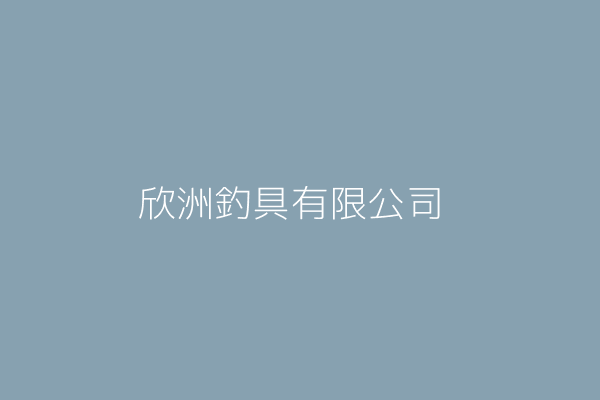 欣洲釣具有限公司